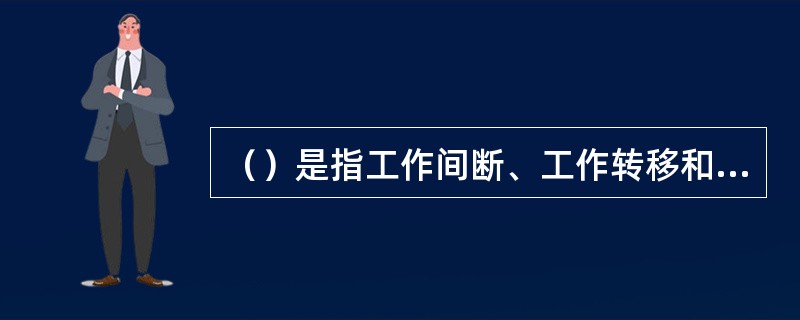 （）是指工作间断、工作转移和...